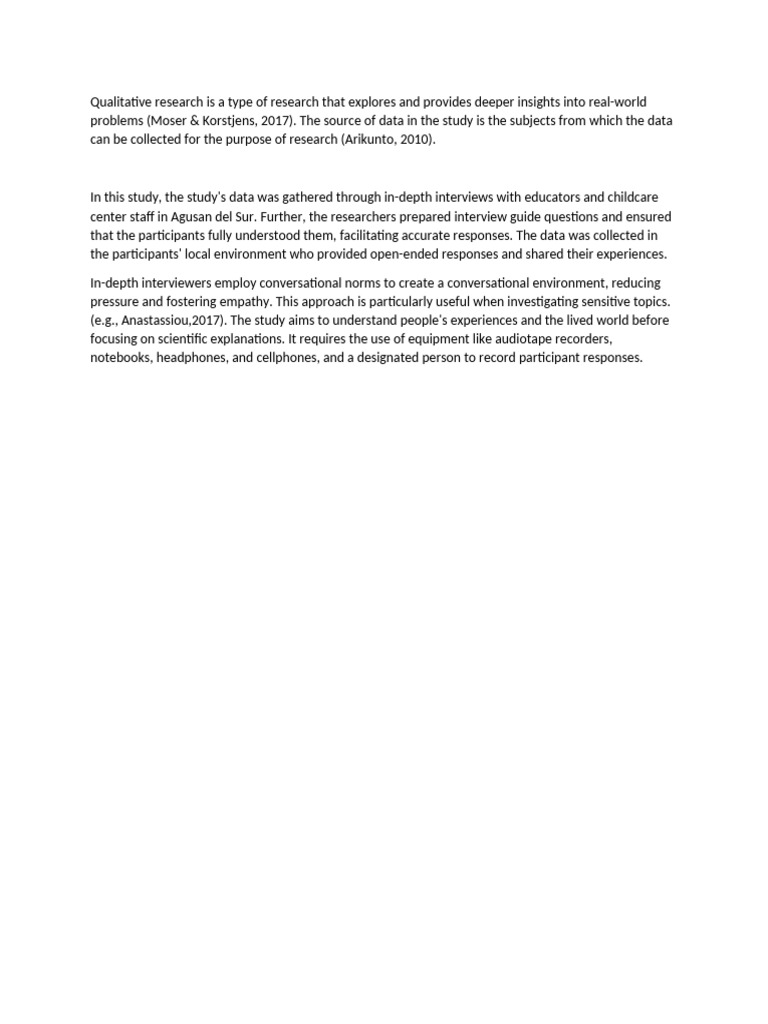 Qualitative research is a type of research that explores and provides deeper insights into real-world problems (Moser & Korstjens, 2017). The source of data in the study is the subjects from which the data can be collected for the purpose of research (Arikunto, 2010).

In this study, the study's data was gathered through in-depth interviews with educators and childcare center staff in Agusan del Sur. Further, the researchers prepared interview guide questions and ensured that the participants fully understood them, facilitating accurate responses. The data was collected in the participants' local environment who provided open-ended responses and shared their experiences.

In-depth interviewers employ conversational norms to create a conversational environment, reducing pressure and fostering empathy. This approach is particularly useful when investigating sensitive topics. (e.g., Anastassiou,2017). The study aims to understand people's experiences and the lived world before focusing on scientific explanations. It requires the use of equipment like audiotape recorders, notebooks, headphones, and cellphones, and a designated person to record participant responses.